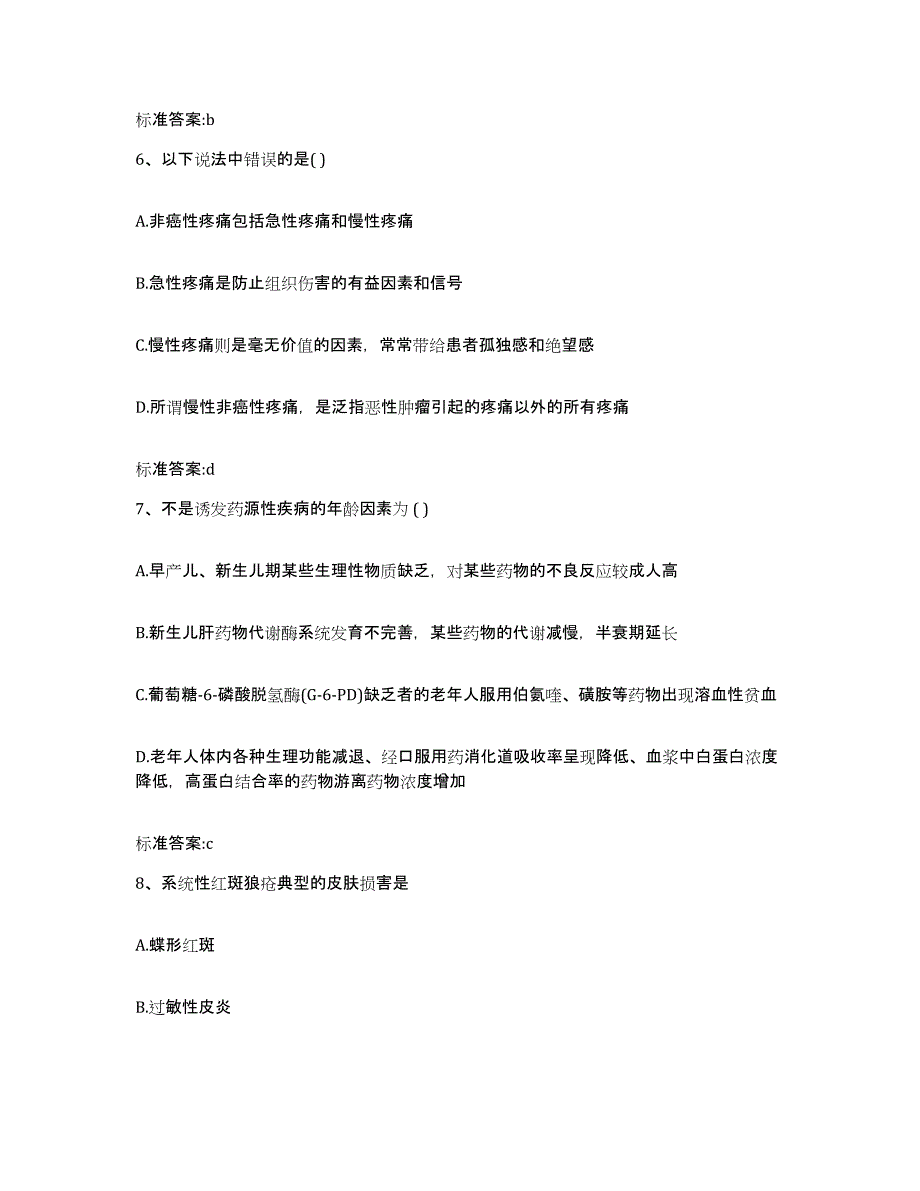 标准答案:b

6、以下说法中错误的是( )

A.非癌性疼痛包括急性疼痛和慢性疼痛

B.急性疼痛是防止组织伤害的有益因素和信号

C.慢性疼痛则是毫无价值的因素，常常带给患者孤独感和绝望感

D.所谓慢性非癌性疼痛，是泛指恶性肿瘤引起的疼痛以外的所有疼痛

标准答案:d

7、不是诱发药源性疾病的年龄因素为 ( )

A.早产儿、新生儿期某些生理性物质缺乏，对某些药物的不良反应较成人高

B.新生儿肝药物代谢酶系统发育不完善，某些药物的代谢减慢，半衰期延长

C.葡萄糖-6-磷酸脱氢酶(G-6-PD)缺乏者的老年人服用伯氨喹、磺胺等药物出现溶血性贫血

D.老年人体内各种生理功能减退、经口服用药消化道吸收率呈现降低、血浆中白蛋白浓度降低，高蛋白结合率的药物游离药物浓度增加

标准答案:c

8、系统性红斑狼疮典型的皮肤损害是

A.蝶形红斑

B.过敏性皮炎